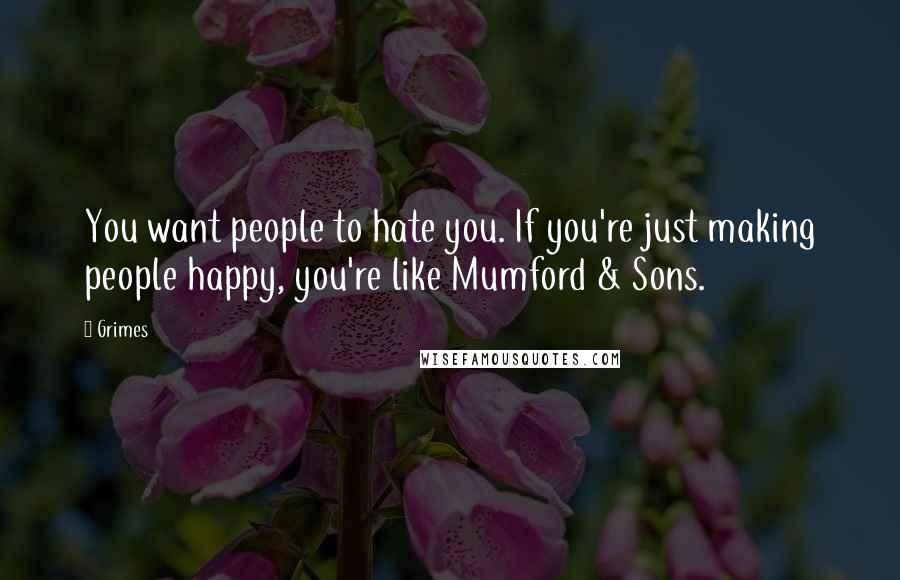 You want people to hate you. If you're just making people happy, you're like Mumford & Sons.

Grimes

WISEFAMOUSQUOTES.COM